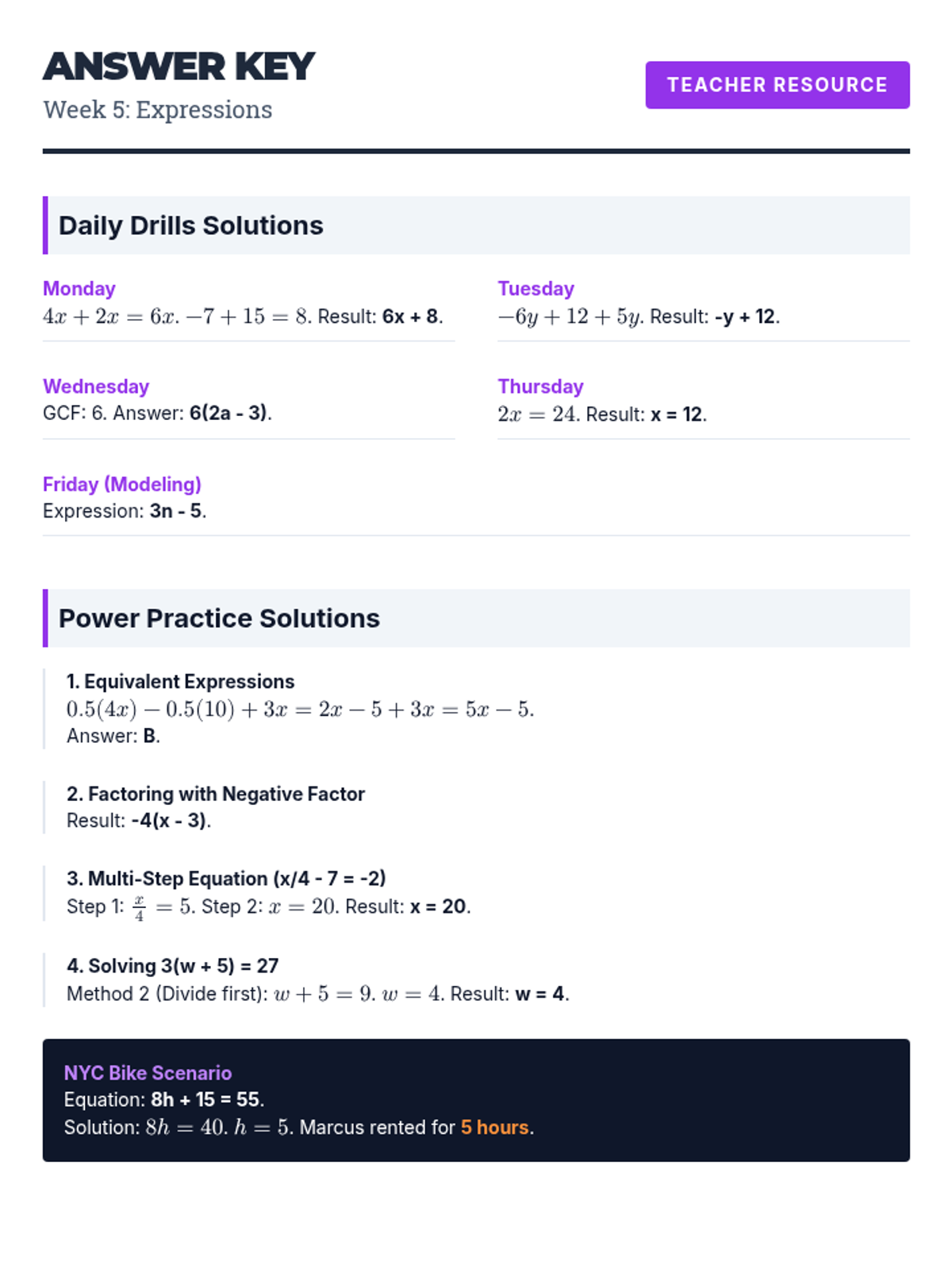 ANSWER KEY

Week 5: Expressions

TEACHER RESOURCE

Daily Drills Solutions

Monday
$4x + 2x = 6x$. $-7 + 15 = 8$. Result: 6x + 8.

Tuesday
$-6y + 12 + 5y$. Result: -y + 12.

Wednesday
GCF: 6. Answer: 6(2a - 3).

Thursday
$2x = 24$. Result: x = 12.

Friday (Modeling)
Expression: 3n - 5.

Power Practice Solutions

1. Equivalent Expressions
$0.5(4x) - 0.5(10) + 3x = 2x - 5 + 3x = 5x - 5$.
Answer: B.

2. Factoring with Negative Factor
Result: -4(x - 3).

3. Multi-Step Equation (x/4 - 7 = -2)
Step 1: $\frac{x}{4} = 5$. Step 2: $x = 20$. Result: x = 20.

4. Solving 3(w + 5) = 27
Method 2 (Divide first): $w + 5 = 9$. $w = 4$. Result: w = 4.

NYC Bike Scenario
Equation: 8h + 15 = 55.
Solution: $8h = 40$. $h = 5$. Marcus rented for 5 hours.